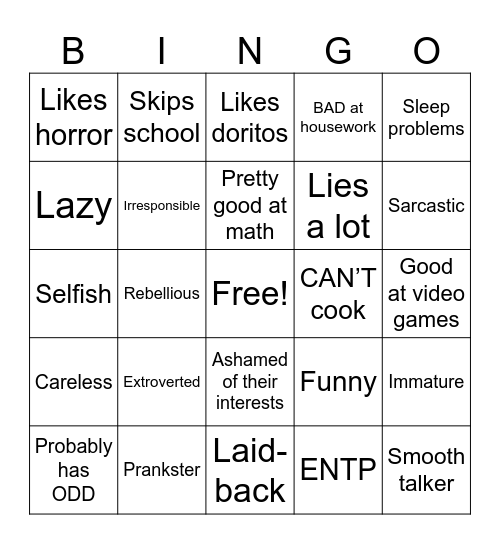 | B | I | N | G | O |
|---|---|---|---|---|
| Likes horror | Skips school | Likes doritos | BAD at housework | Sleep problems |
| Lazy | Irresponsible | Pretty good at math | Lies a lot | Sarcastic |
| Selfish | Rebellious | Free! | CAN'T cook | Good at video games |
| Careless | Extroverted | Ashamed of their interests | Funny | Immature |
| Probably has ODD | Prankster | Laid-back | ENTP | Smooth talker |